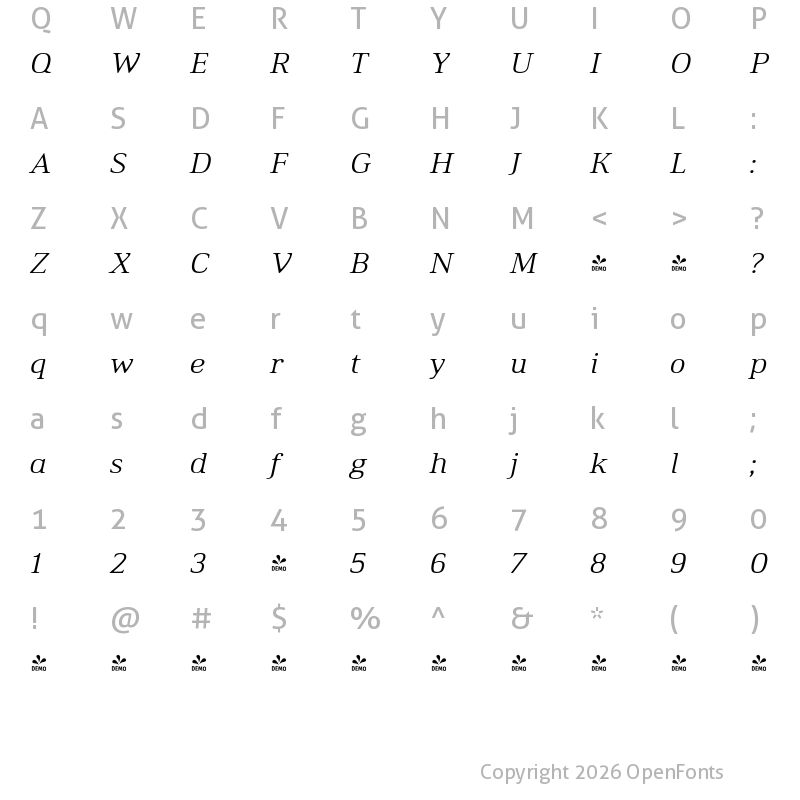 Q W E R T Y U I O P
Q W E R T Y U I O P

A S D F G H J K L :
A S D F G H J K L :

Z X C V B N M < > ?
Z X C V B N M DEMO DEMO ?

q w e r t y u i o p
q w e r t y u i o p

a s d f g h j k l ;
a s d f g h j k l ;

1 2 3 4 5 6 7 8 9 0
1 2 3 DEMO 5 6 7 8 9 0

! @ # $ % ^ & * ( )
DEMO DEMO DEMO DEMO DEMO DEMO DEMO DEMO DEMO DEMO

Copyright 2026 OpenFonts